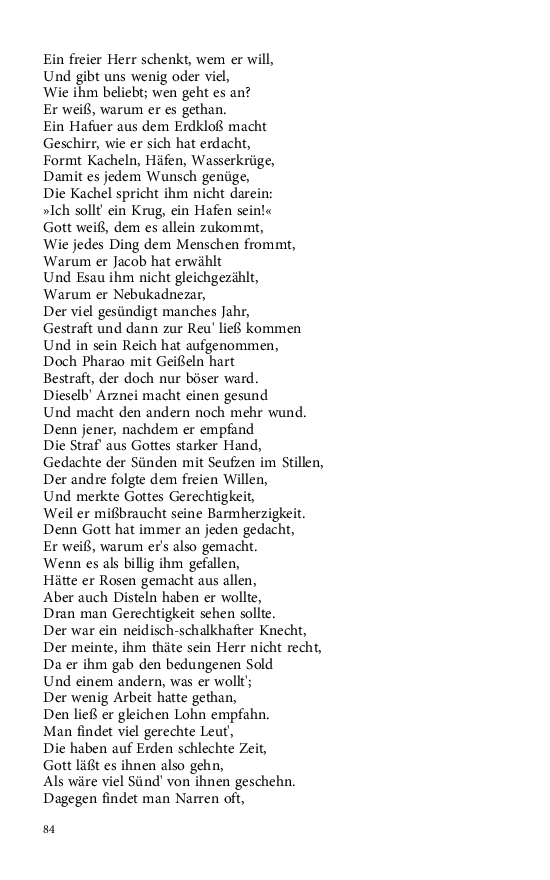 Ein freier Herr schenkt, wem er will,
Und gibt uns wenig oder viel,
Wie ihm beliebt; wen geht es an?
Er weiß, warum er es gethan.
Ein Hafuer aus dem Erdkloß macht
Geschirr, wie er sich hat erdacht,
Formt Kacheln, Häfen, Wasserkrüge,
Damit es jedem Wunsch genüge,
Die Kachel spricht ihm nicht darein:
»Ich sollt' ein Krug, ein Hafen sein!«
Gott weiß, dem es allein zukommt,
Wie jedes Ding dem Menschen frommt,
Warum er Jacob hat erwählt
Und Esau ihm nicht gleichgezählt,
Warum er Nebukadnezar,
Der viel gesündigt manches Jahr,
Gestraft und dann zur Reu' ließ kommen
Und in sein Reich hat aufgenommen,
Doch Pharao mit Geißeln hart
Bestraft, der doch nur böser ward.
Dieselb' Arznei macht einen gesund
Und macht den andern noch mehr wund.
Denn jener, nachdem er empfand
Die Straf' aus Gottes starker Hand,
Gedachte der Sünden mit Seufzen im Stillen,
Der andre folgte dem freien Willen,
Und merkte Gottes Gerechtigkeit,
Weil er mißbraucht seine Barmherzigkeit.
Denn Gott hat immer an jeden gedacht,
Er weiß, warum er's also gemacht.
Wenn es als billig ihm gefallen,
Hätte er Rosen gemacht aus allen,
Aber auch Disteln haben er wollte,
Dran man Gerechtigkeit sehen sollte.
Der war ein neidisch-schalkhafter Knecht,
Der meinte, ihm thäte sein Herr nicht recht,
Da er ihm gab den bedungenen Sold
Und einem andern, was er wollt';
Der wenig Arbeit hatte gethan,
Den ließ er gleichen Lohn empfahn.
Man findet viel gerechte Leut',
Die haben auf Erden schlechte Zeit,
Gott läßt es ihnen also gehn,
Als wäre viel Sünd' von ihnen geschehn.
Dagegen findet man Narren oft,

84